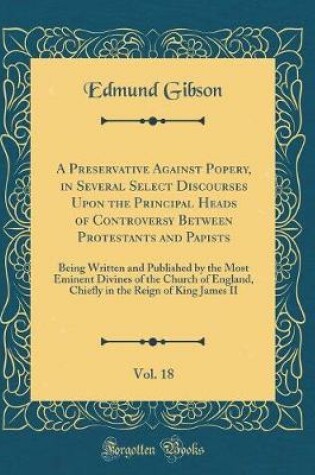 Edmund Gibson

A Preservative Against Popery, in Several Select Discourses Upon the Principal Heads of Controversy Between Protestants and Papists

Being Written and Published by the Most Eminent Divines of the Church of England, Chiefly in the Reign of King James II

Vol. 18

Forgotten Books